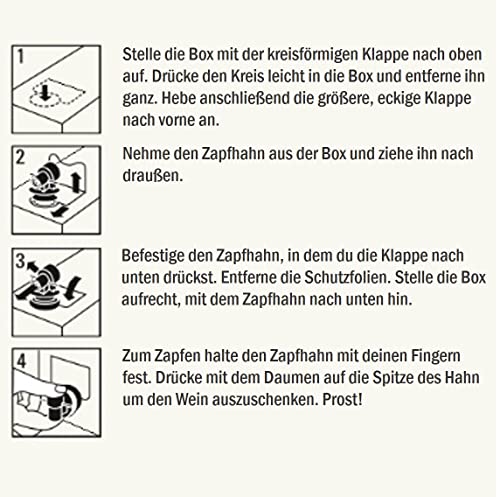 1

Stelle die Box mit der kreisförmigen Klappe nach oben auf. Drücke den Kreis leicht in die Box und entferne ihn ganz. Hebe anschließend die größere, eckige Klappe nach vorne an.

2

Nehme den Zapfhahn aus der Box und ziehe ihn nach draußen.

3

Befestige den Zapfhahn, in dem du die Klappe nach unten drückst. Entferne die Schutzfolien. Stelle die Box aufrecht, mit dem Zapfhahn nach unten hin.

4

Zum Zapfen halte den Zapfhahn mit deinen Fingern fest. Drücke mit dem Daumen auf die Spitze des Hahn um den Wein auszuschenken. Prost!